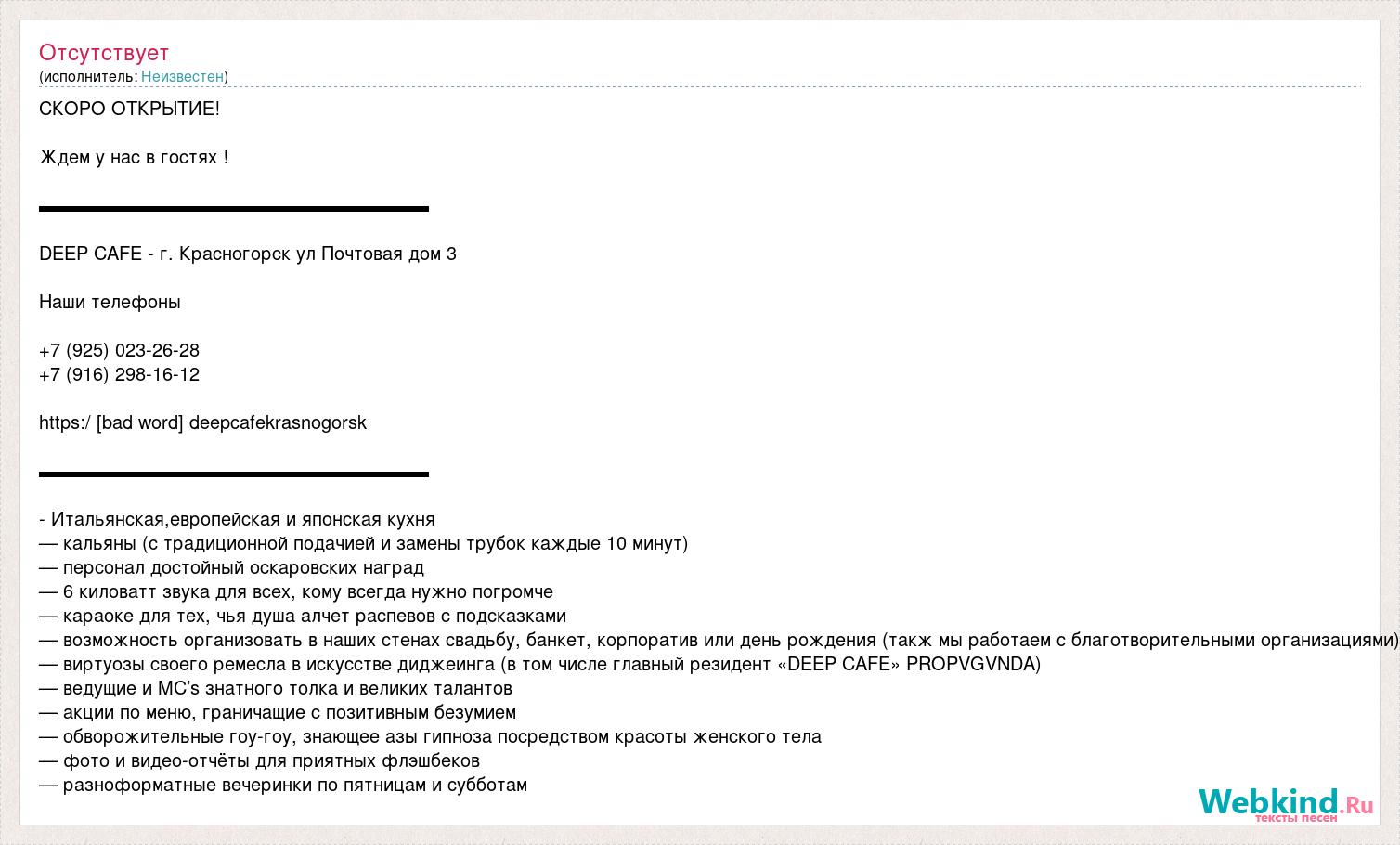 Отсутствует
(исполнитель: Неизвестен)

СКОРО ОТКРЫТИЕ!

Ждем у нас в гостях !

DEEP CAFE - г. Красногорск ул Почтовая дом 3

Наши телефоны

+7 (925) 023-26-28
+7 (916) 298-16-12

https:/ [bad word] deepcafekrasnogorsk

- Итальянская,европейская и японская кухня
— кальяны (с традиционной подачией и замены трубок каждые 10 минут)
— персонал достойный оскаровских наград
— 6 киловатт звука для всех, кому всегда нужно погромче
— караоке для тех, чья душа алчет распевов с подсказками
— возможность организовать в наших стенах свадьбу, банкет, корпоратив или день рождения (такж мы работаем с благотворительными организациями)
— виртуозы своего ремесла в искусстве диджеинга (в том числе главный резидент «DEEP CAFE» PROPVGVNDA)
— ведущие и MC's знатного толка и великих талантов
— акции по меню, граничащие с позитивным безумием
— обворожительные гоу-гоу, знающее азы гипноза посредством красоты женского тела
— фото и видео-отчёты для приятных флэшбеков
— разноформатные вечеринки по пятницам и субботам

Webkind.Ru
тексты песен